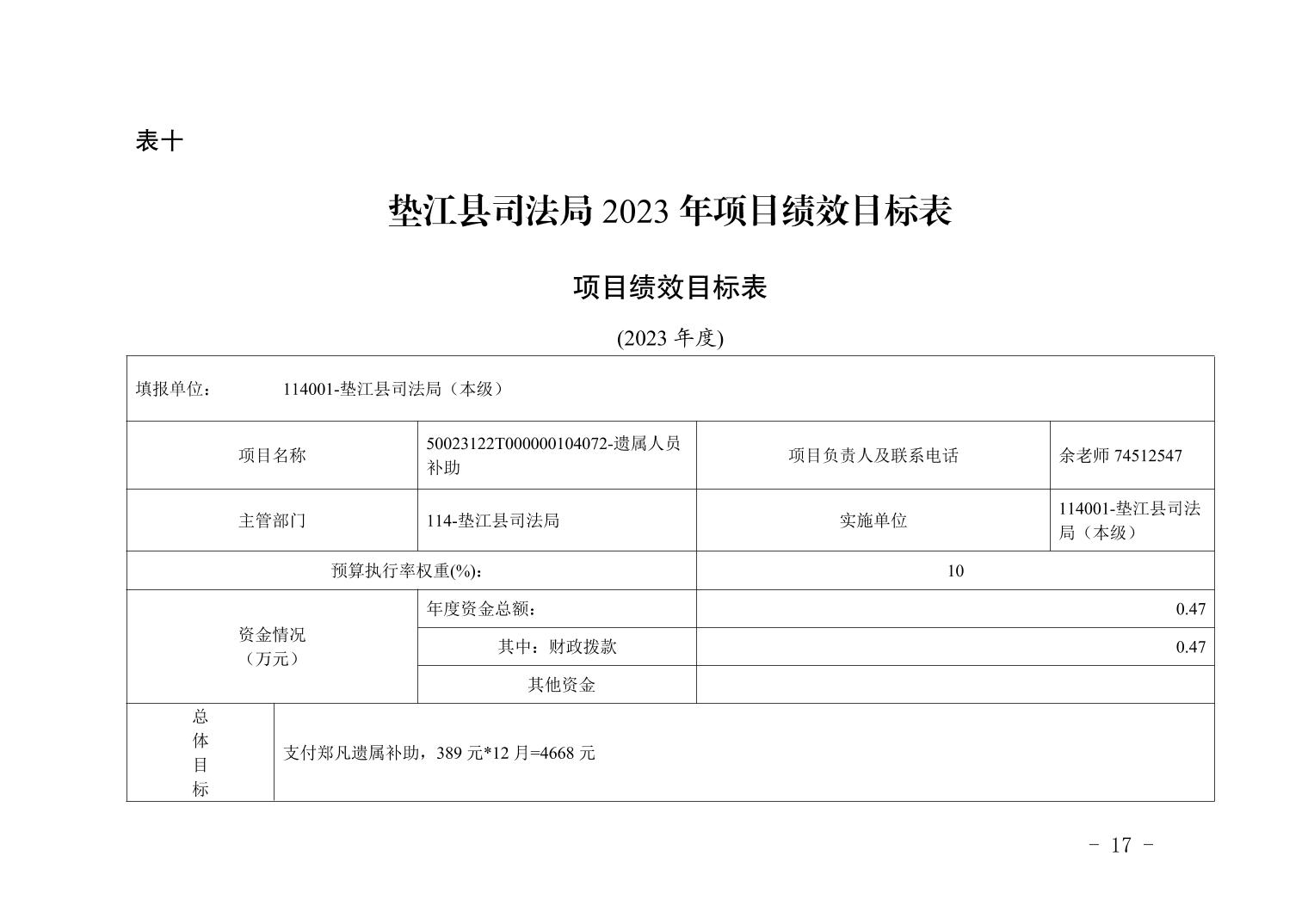 表十

垫江县司法局 2023 年项目绩效目标表

项目绩效目标表

(2023 年度)

| 填报单位： 114001-垫江县司法局（本级） | | | |
|---|---|---|---|
| 项目名称 | 50023122T000000104072-遗属人员补助 | 项目负责人及联系电话 | 余老师 74512547 |
| 主管部门 | 114-垫江县司法局 | 实施单位 | 114001-垫江县司法局（本级） |
| 预算执行率权重(%)： | | 10 | |
| 资金情况（万元） | 年度资金总额： | 0.47 | |
| | 其中：财政拨款 | 0.47 | |
| | 其他资金 | | |
| 总体目标 | 支付郑凡遗属补助，389 元*12 月=4668 元 | | |

- 17 -